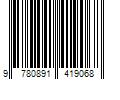 9 780891 419068